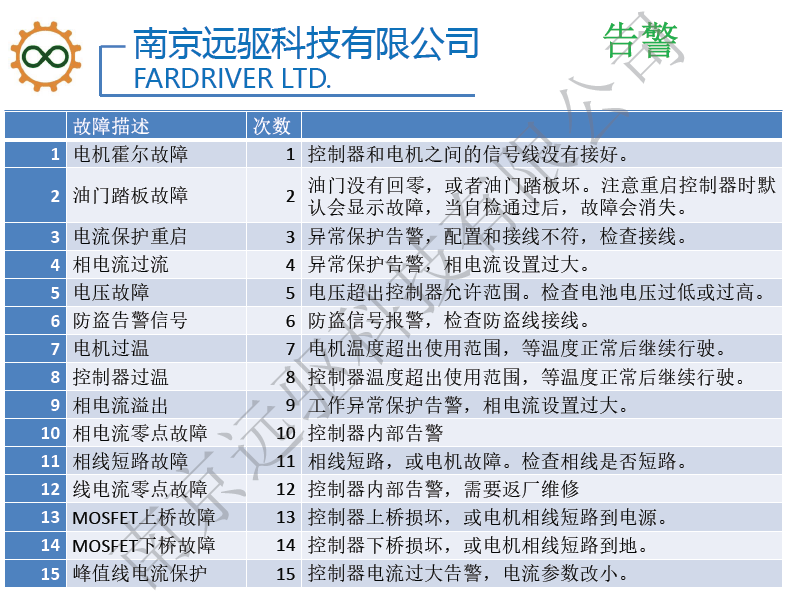 南京远驱科技有限公司
FARDRIVER LTD.

告警

| | 故障描述 | 次数 | |
|---|---|---|---|
| 1 | 电机霍尔故障 | 1 | 控制器和电机之间的信号线没有接好。 |
| 2 | 油门踏板故障 | 2 | 油门没有回零，或者油门踏板坏。注意重启控制器时默认会显示故障，当自检通过后，故障会消失。 |
| 3 | 电流保护重启 | 3 | 异常保护告警，配置和接线不符，检查接线。 |
| 4 | 相电流过流 | 4 | 异常保护告警，相电流设置过大。 |
| 5 | 电压故障 | 5 | 电压超出控制器允许范围。检查电池电压过低或过高。 |
| 6 | 防盗告警信号 | 6 | 防盗信号报警，检查防盗线接线。 |
| 7 | 电机过温 | 7 | 电机温度超出使用范围，等温度正常后继续行驶。 |
| 8 | 控制器过温 | 8 | 控制器温度超出使用范围，等温度正常后继续行驶。 |
| 9 | 相电流溢出 | 9 | 工作异常保护告警，相电流设置过大。 |
| 10 | 相电流零点故障 | 10 | 控制器内部告警 |
| 11 | 相线短路故障 | 11 | 相线短路，或电机故障。检查相线是否短路。 |
| 12 | 线电流零点故障 | 12 | 控制器内部告警，需要返厂维修 |
| 13 | MOSFET上桥故障 | 13 | 控制器上桥损坏，或电机相线短路到电源。 |
| 14 | MOSFET下桥故障 | 14 | 控制器下桥损坏，或电机相线短路到地。 |
| 15 | 峰值线电流保护 | 15 | 控制器电流过大告警，电流参数改小。 |

南京远驱科技有限公司